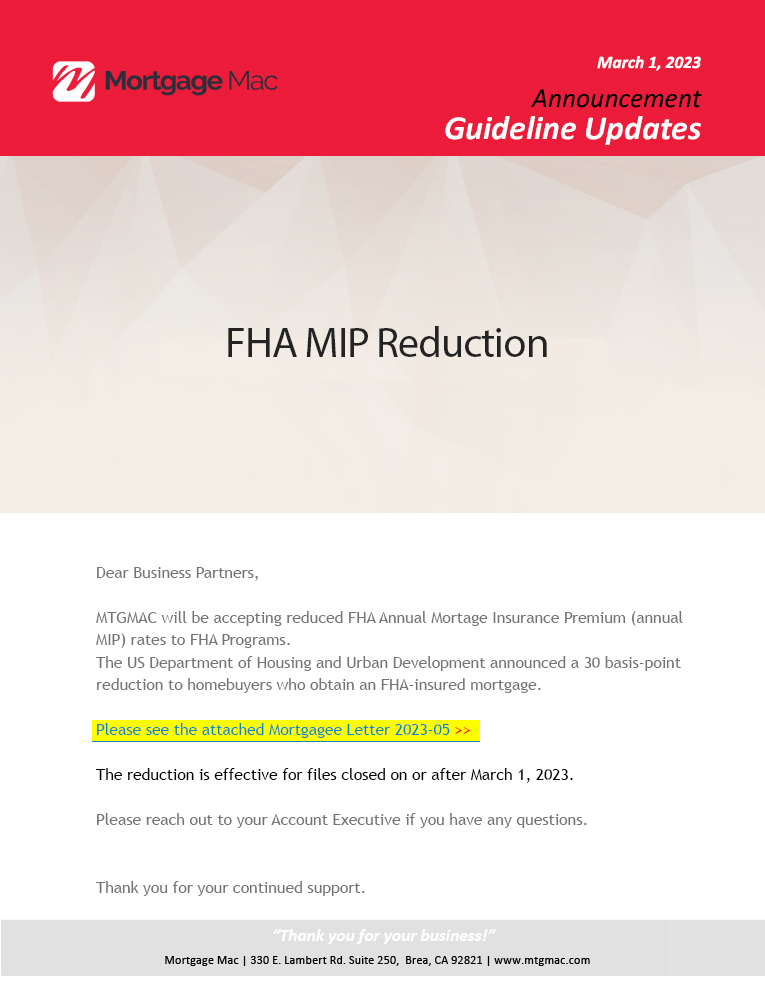 Mortgage Mac

March 1, 2023

Announcement

Guideline Updates

FHA MIP Reduction

Dear Business Partners,

MTGMAC will be accepting reduced FHA Annual Mortage Insurance Premium (annual MIP) rates to FHA Programs.
The US Department of Housing and Urban Development announced a 30 basis-point reduction to homebuyers who obtain an FHA-insured mortgage.

Please see the attached Mortgagee Letter 2023-05 >>

The reduction is effective for files closed on or after March 1, 2023.

Please reach out to your Account Executive if you have any questions.

Thank you for your continued support.

"Thank you for your business!"

Mortgage Mac | 330 E. Lambert Rd. Suite 250, Brea, CA 92821 | www.mtgmac.com